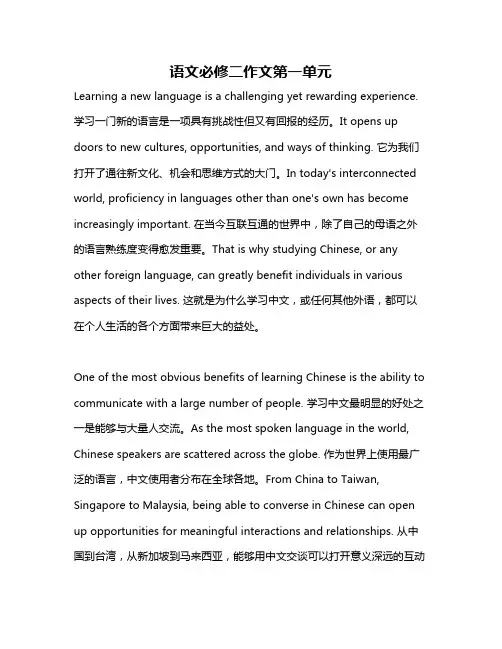 语文必修二作文第一单元

Learning a new language is a challenging yet rewarding experience. 学习一门新的语言是一项具有挑战性但又有回报的经历。It opens up doors to new cultures, opportunities, and ways of thinking. 它为我们打开了通往新文化、机会和思维方式的大门。In today's interconnected world, proficiency in languages other than one's own has become increasingly important. 在当今互联互通的世界中，除了自己的母语之外的语言熟练度变得愈发重要。That is why studying Chinese, or any other foreign language, can greatly benefit individuals in various aspects of their lives. 这就是为什么学习中文，或任何其他外语，都可以在个人生活的各个方面带来巨大的益处。

One of the most obvious benefits of learning Chinese is the ability to communicate with a large number of people. 学习中文最明显的好处之一是能够与大量人交流。As the most spoken language in the world, Chinese speakers are scattered across the globe. 作为世界上使用最广泛的语言，中文使用者分布在全球各地。From China to Taiwan, Singapore to Malaysia, being able to converse in Chinese can open up opportunities for meaningful interactions and relationships. 从中国到台湾，从新加坡到马来西亚，能够用中文交谈可以打开意义深远的互动